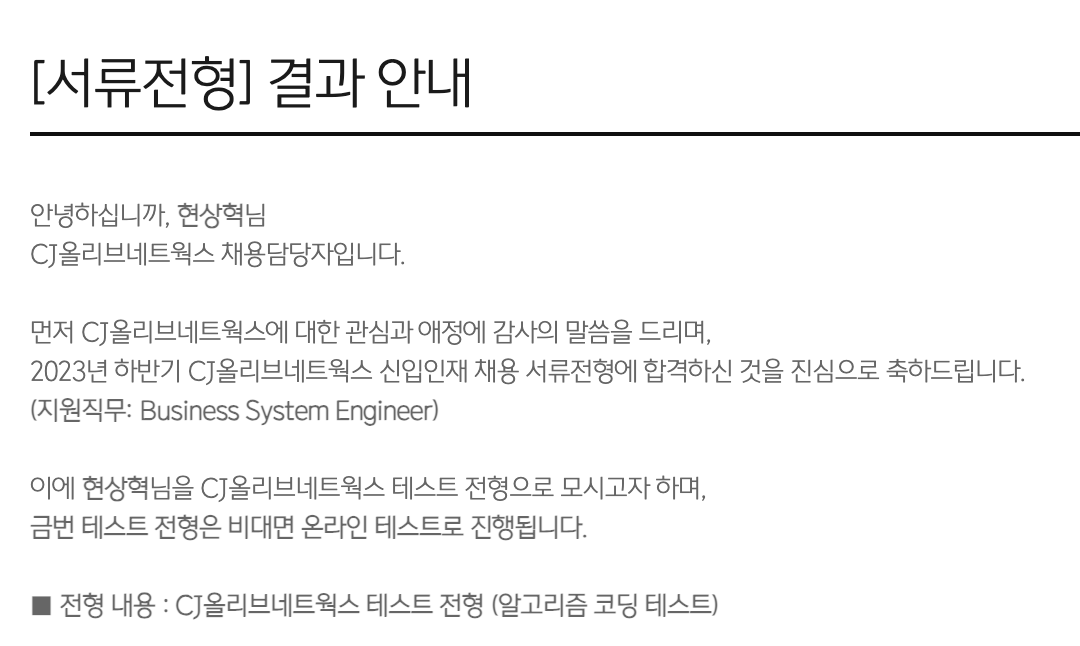 [서류전형] 결과 안내

안녕하십니까, 현상혁님
CJ올리브네트웍스 채용담당자입니다.

먼저 CJ올리브네트웍스에 대한 관심과 애정에 감사의 말씀을 드리며,
2023년 하반기 CJ올리브네트웍스 신입인재 채용 서류전형에 합격하신 것을 진심으로 축하드립니다.
(지원직무: Business System Engineer)

이에 현상혁님을 CJ올리브네트웍스 테스트 전형으로 모시고자 하며,
금번 테스트 전형은 비대면 온라인 테스트로 진행됩니다.

■ 전형 내용 : CJ올리브네트웍스 테스트 전형 (알고리즘 코딩 테스트)